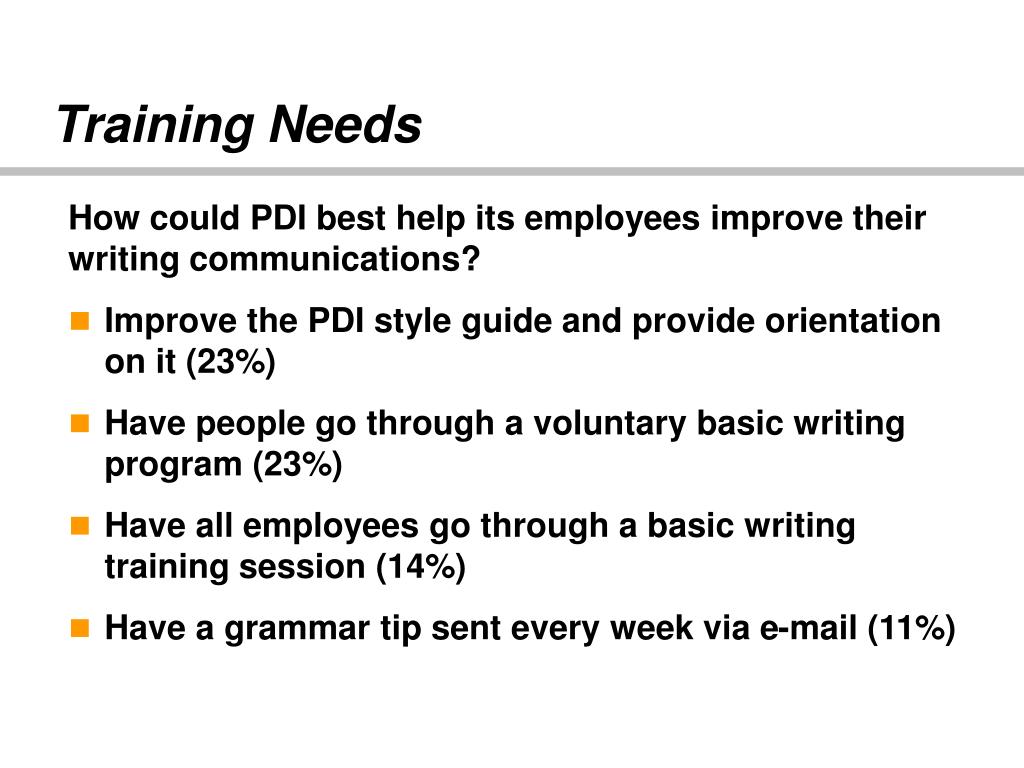 Training Needs

How could PDI best help its employees improve their writing communications?

- Improve the PDI style guide and provide orientation on it (23%)
- Have people go through a voluntary basic writing program (23%)
- Have all employees go through a basic writing training session (14%)
- Have a grammar tip sent every week via e-mail (11%)